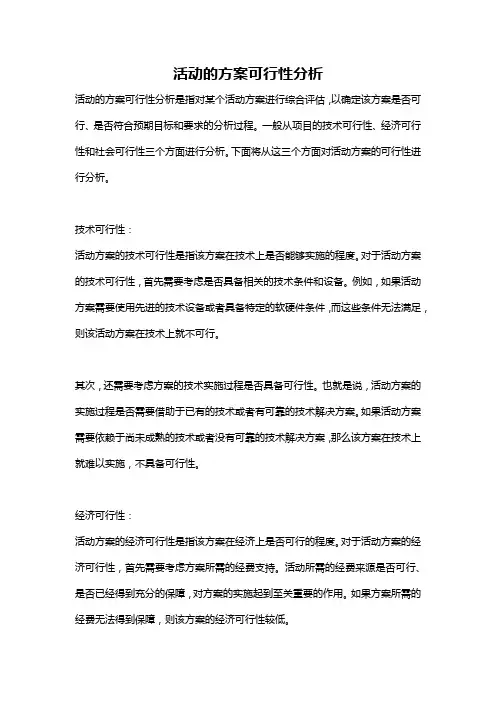 活动的方案可行性分析

活动的方案可行性分析是指对某个活动方案进行综合评估，以确定该方案是否可行、是否符合预期目标和要求的分析过程。一般从项目的技术可行性、经济可行性和社会可行性三个方面进行分析。下面将从这三个方面对活动方案的可行性进行分析。

技术可行性：

活动方案的技术可行性是指该方案在技术上是否能够实施的程度。对于活动方案的技术可行性，首先需要考虑是否具备相关的技术条件和设备。例如，如果活动方案需要使用先进的技术设备或者具备特定的软硬件条件，而这些条件无法满足，则该活动方案在技术上就不可行。

其次，还需要考虑方案的技术实施过程是否具备可行性。也就是说，活动方案的实施过程是否需要借助于已有的技术或者有可靠的技术解决方案。如果活动方案需要依赖于尚未成熟的技术或者没有可靠的技术解决方案，那么该方案在技术上就难以实施，不具备可行性。

经济可行性：

活动方案的经济可行性是指该方案在经济上是否可行的程度。对于活动方案的经济可行性，首先需要考虑方案所需的经费支持。活动所需的经费来源是否可行、是否已经得到充分的保障，对方案的实施起到至关重要的作用。如果方案所需的经费无法得到保障，则该方案的经济可行性较低。